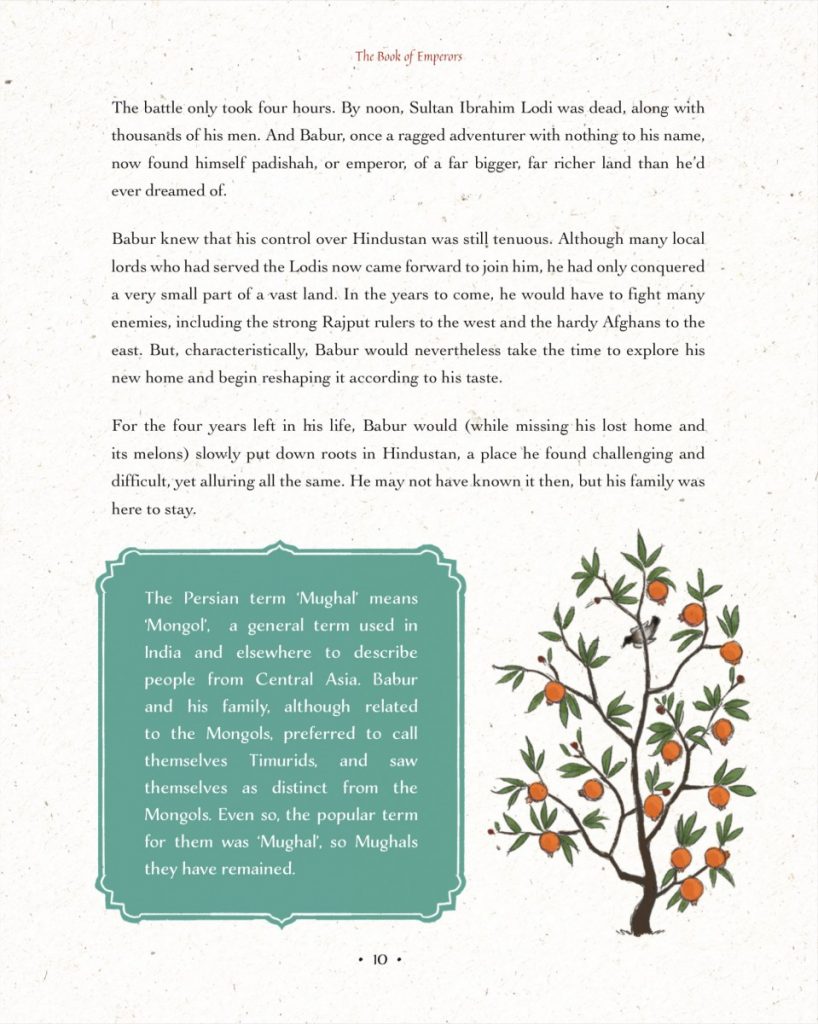 The Book of Emperors

The battle only took four hours. By noon, Sultan Ibrahim Lodi was dead, along with thousands of his men. And Babur, once a ragged adventurer with nothing to his name, now found himself padishah, or emperor, of a far bigger, far richer land than he'd ever dreamed of.

Babur knew that his control over Hindustan was still tenuous. Although many local lords who had served the Lodis now came forward to join him, he had only conquered a very small part of a vast land. In the years to come, he would have to fight many enemies, including the strong Rajput rulers to the west and the hardy Afghans to the east. But, characteristically, Babur would nevertheless take the time to explore his new home and begin reshaping it according to his taste.

For the four years left in his life, Babur would (while missing his lost home and its melons) slowly put down roots in Hindustan, a place he found challenging and difficult, yet alluring all the same. He may not have known it then, but his family was here to stay.

The Persian term 'Mughal' means 'Mongol', a general term used in India and elsewhere to describe people from Central Asia. Babur and his family, although related to the Mongols, preferred to call themselves Timurids, and saw themselves as distinct from the Mongols. Even so, the popular term for them was 'Mughal', so Mughals they have remained.

• 10 •